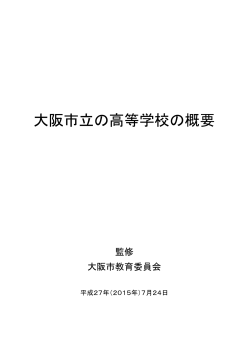 大阪市立の高等学校の概要

監修
大阪市教育委員会

平成27年（2015年）7月24日